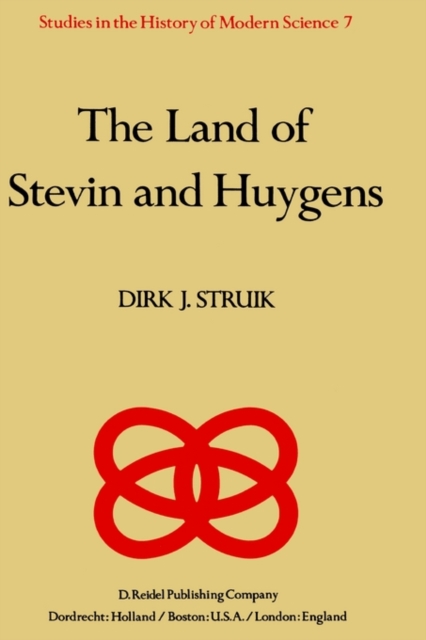 Studies in the History of Modern Science 7

The Land of Stevin and Huygens

DIRK J. STRUIK

D. Reidel Publishing Company
Dordrecht: Holland / Boston: U.S.A. / London: England